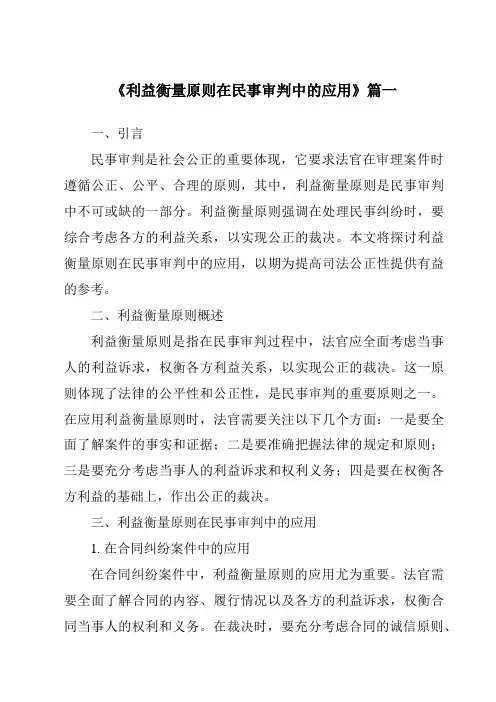 《利益衡量原则在民事审判中的应用》篇一

一、引言

民事审判是社会公正的重要体现，它要求法官在审理案件时遵循公正、公平、合理的原则，其中，利益衡量原则是民事审判中不可或缺的一部分。利益衡量原则强调在处理民事纠纷时，要综合考虑各方的利益关系，以实现公正的裁决。本文将探讨利益衡量原则在民事审判中的应用，以期为提高司法公正性提供有益的参考。

二、利益衡量原则概述

利益衡量原则是指在民事审判过程中，法官应全面考虑当事人的利益诉求，权衡各方利益关系，以实现公正的裁决。这一原则体现了法律的公平性和公正性，是民事审判的重要原则之一。在应用利益衡量原则时，法官需要关注以下几个方面：一是要全面了解案件的事实和证据；二是要准确把握法律的规定和原则；三是要充分考虑当事人的利益诉求和权利义务；四是要在权衡各方利益的基础上，作出公正的裁决。

三、利益衡量原则在民事审判中的应用

1. 在合同纠纷案件中的应用

在合同纠纷案件中，利益衡量原则的应用尤为重要。法官需要全面了解合同的内容、履行情况以及各方的利益诉求，权衡合同当事人的权利和义务。在裁决时，要充分考虑合同的诚信原则、